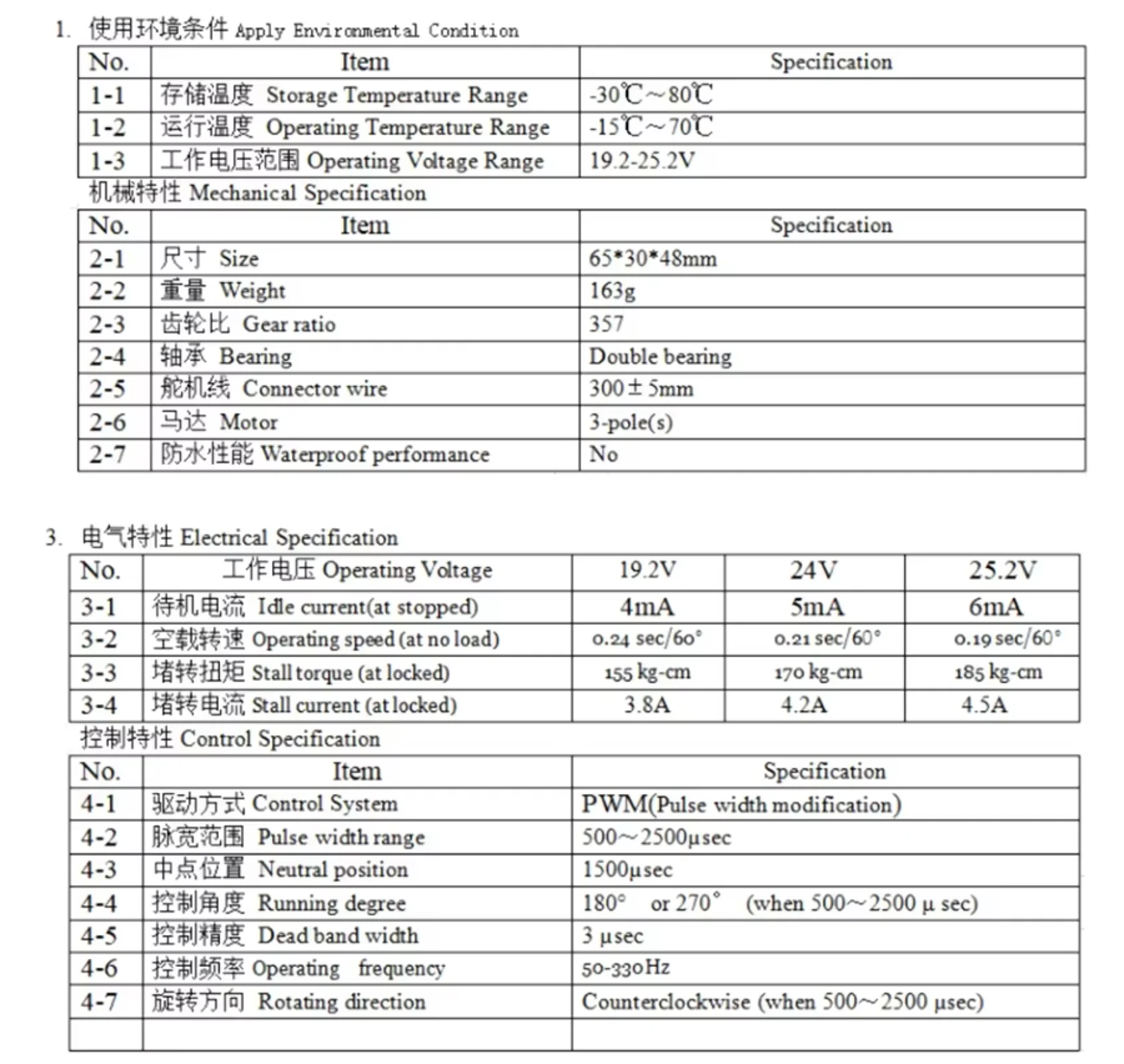 1. 使用环境条件 Apply Environmental Condition

| No. | Item | Specification |
|---|---|---|
| 1-1 | 存储温度 Storage Temperature Range | -30℃～80℃ |
| 1-2 | 运行温度 Operating Temperature Range | -15℃～70℃ |
| 1-3 | 工作电压范围 Operating Voltage Range | 19.2-25.2V |

机械特性 Mechanical Specification

| No. | Item | Specification |
|---|---|---|
| 2-1 | 尺寸 Size | 65*30*48mm |
| 2-2 | 重量 Weight | 163g |
| 2-3 | 齿轮比 Gear ratio | 357 |
| 2-4 | 轴承 Bearing | Double bearing |
| 2-5 | 舵机线 Connector wire | 300±5mm |
| 2-6 | 马达 Motor | 3-pole(s) |
| 2-7 | 防水性能 Waterproof performance | No |

3. 电气特性 Electrical Specification

| No. | 工作电压 Operating Voltage | 19.2V | 24V | 25.2V |
|---|---|---|---|---|
| 3-1 | 待机电流 Idle current(at stopped) | 4mA | 5mA | 6mA |
| 3-2 | 空载转速 Operating speed (at no load) | 0.24 sec/60° | 0.21 sec/60° | 0.19 sec/60° |
| 3-3 | 堵转扭矩 Stall torque (at locked) | 155 kg-cm | 170 kg-cm | 185 kg-cm |
| 3-4 | 堵转电流 Stall current (at locked) | 3.8A | 4.2A | 4.5A |

控制特性 Control Specification

| No. | Item | Specification |
|---|---|---|
| 4-1 | 驱动方式 Control System | PWM(Pulse width modification) |
| 4-2 | 脉宽范围 Pulse width range | 500～2500μsec |
| 4-3 | 中点位置 Neutral position | 1500μsec |
| 4-4 | 控制角度 Running degree | 180° or 270° (when 500～2500 μ sec) |
| 4-5 | 控制精度 Dead band width | 3 μsec |
| 4-6 | 控制频率 Operating frequency | 50-330Hz |
| 4-7 | 旋转方向 Rotating direction | Counterclockwise (when 500～2500 μsec) |
| | | |